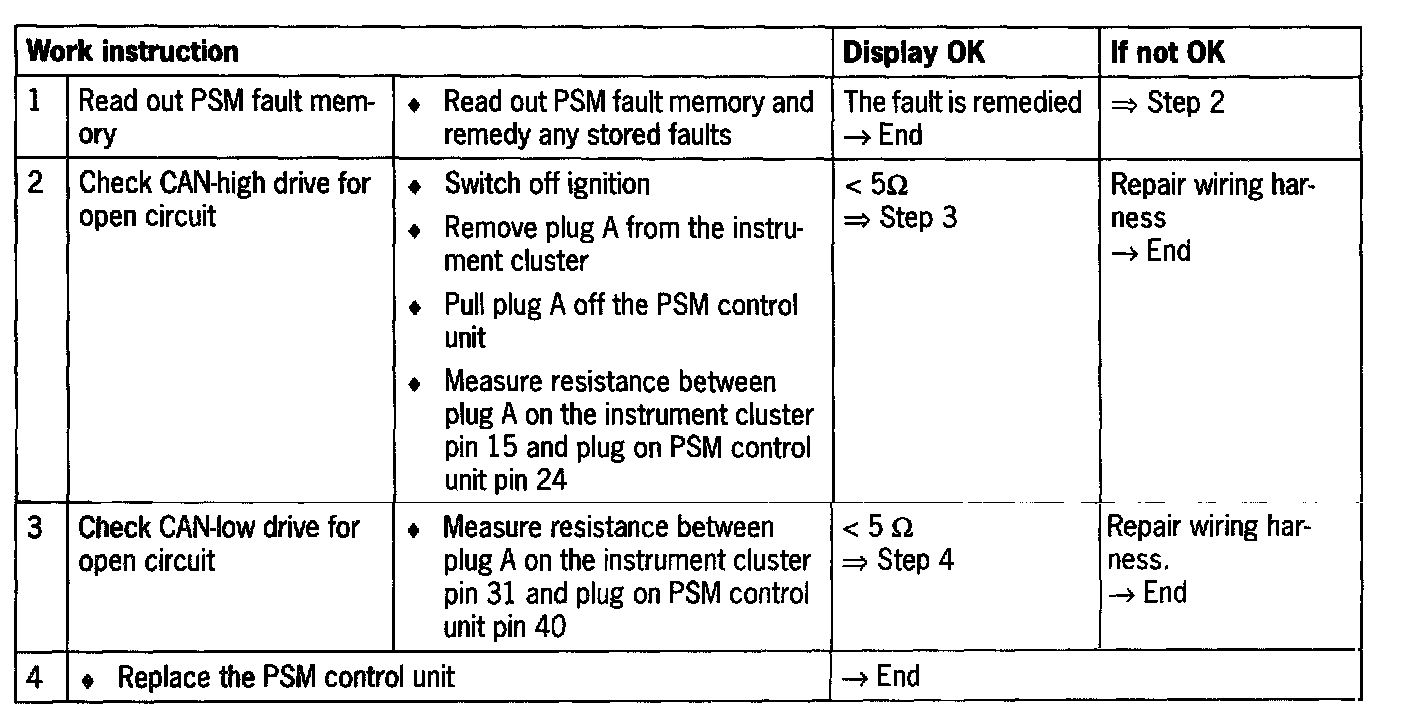 | Work instruction | | | Display OK | If not OK |
|---|---|---|---|---|
| 1 | Read out PSM fault memory | ♦ Read out PSM fault memory and remedy any stored faults | The fault is remedied → End | ⇒ Step 2 |
| 2 | Check CAN-high drive for open circuit | ♦ Switch off ignition ♦ Remove plug A from the instrument cluster ♦ Pull plug A off the PSM control unit ♦ Measure resistance between plug A on the instrument cluster pin 15 and plug on PSM control unit pin 24 | < 5Ω ⇒ Step 3 | Repair wiring harness → End |
| 3 | Check CAN-low drive for open circuit | ♦ Measure resistance between plug A on the instrument cluster pin 31 and plug on PSM control unit pin 40 | < 5 Ω ⇒ Step 4 | Repair wiring harness. → End |
| 4 | ♦ Replace the PSM control unit | | → End | |